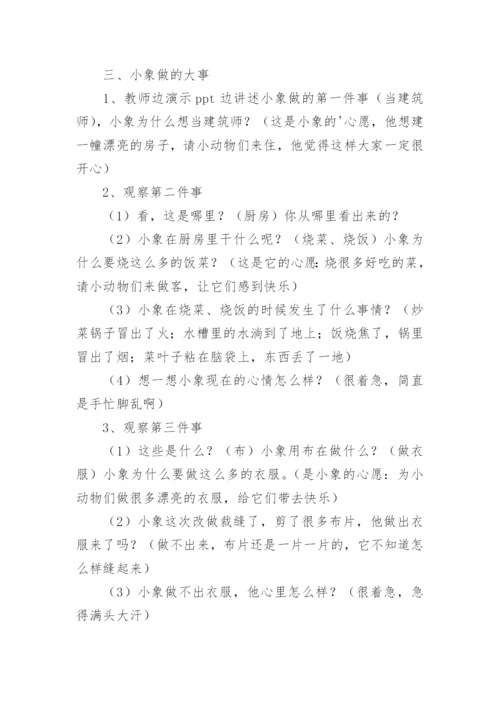 三、小象做的大事

1、教师边演示 ppt 边讲述小象做的第一件事（当建筑师），小象为什么想当建筑师？（这是小象的'心愿，他想建一幢漂亮的房子，请小动物们来住，他觉得这样大家一定很开心）

2、观察第二件事

（1）看，这是哪里？（厨房）你从哪里看出来的？

（2）小象在厨房里干什么呢？（烧菜、烧饭）小象为什么要烧这么多的饭菜？（这是它的心愿：烧很多好吃的菜，请小动物们来做客，让它们感到快乐）

（3）小象在烧菜、烧饭的时候发生了什么事情？（炒菜锅子冒出了火；水槽里的水淌到了地上；饭烧焦了，锅里冒出了烟；菜叶子粘在脑袋上，东西丢了一地）

（4）想一想小象现在的心情怎么样？（很着急，简直是手忙脚乱啊）

3、观察第三件事

（1）这些是什么？（布）小象用布在做什么？（做衣服）小象为什么要做这么多的衣服。(是小象的心愿：为小动物们做很多漂亮的衣服，给它们带去快乐)

（2）小象这次改做裁缝了，剪了很多布片，他做出衣服来了吗？（做不出来，布片还是一片一片的，它不知道怎么样缝起来）

（3）小象做不出衣服，他心里怎么样？（很着急，急得满头大汗）